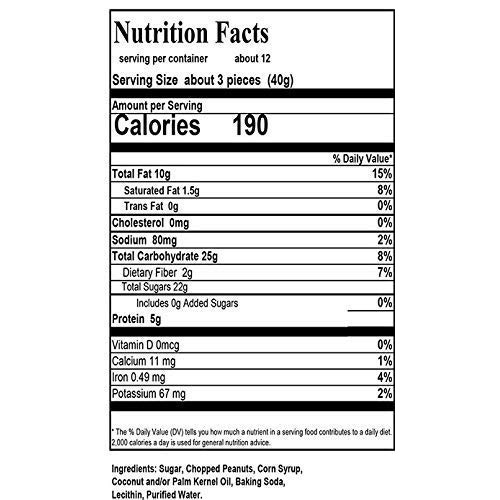 Nutrition Facts

serving per container about 12

Serving Size about 3 pieces (40g)

Amount per Serving

Calories 190

% Daily Value*

Total Fat 10g 15%

Saturated Fat 1.5g 8%

Trans Fat 0g 0%

Cholesterol 0mg 0%

Sodium 80mg 2%

Total Carbohydrate 25g 8%

Dietary Fiber 2g 7%

Total Sugars 22g

Includes 0g Added Sugars 0%

Protein 5g

Vitamin D 0mcg 0%

Calcium 11 mg 1%

Iron 0.49 mg 4%

Potassium 67 mg 2%

* The % Daily Value (DV) tells you how much a nutrient in a serving food contributes to a daily diet. 2,000 calories a day is used for general nutrition advice.

Ingredients: Sugar, Chopped Peanuts, Corn Syrup, Coconut and/or Palm Kernel Oil, Baking Soda, Lecithin, Purified Water.